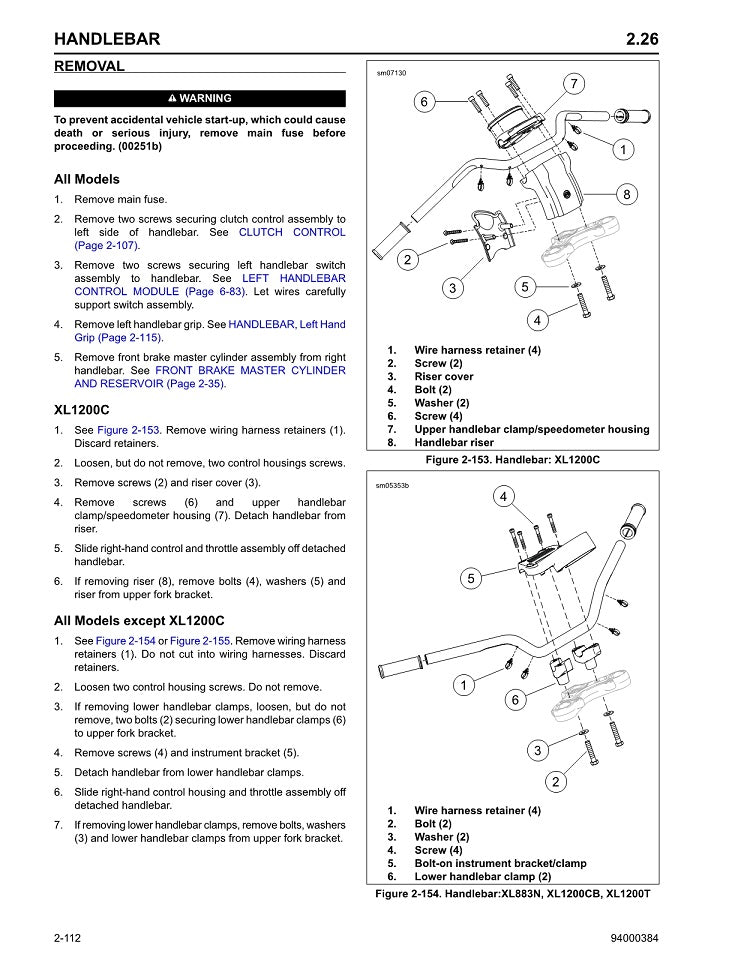 HANDLEBAR

2.26

REMOVAL

⚠ WARNING

To prevent accidental vehicle start-up, which could cause death or serious injury, remove main fuse before proceeding. (00251b)

All Models

1. Remove main fuse.

2. Remove two screws securing clutch control assembly to left side of handlebar. See CLUTCH CONTROL (Page 2-107).

3. Remove two screws securing left handlebar switch assembly to handlebar. See LEFT HANDLEBAR CONTROL MODULE (Page 6-83). Let wires carefully support switch assembly.

4. Remove left handlebar grip. See HANDLEBAR, Left Hand Grip (Page 2-115).

5. Remove front brake master cylinder assembly from right handlebar. See FRONT BRAKE MASTER CYLINDER AND RESERVOIR (Page 2-35).

XL1200C

1. See Figure 2-153. Remove wiring harness retainers (1). Discard retainers.

2. Loosen, but do not remove, two control housings screws.

3. Remove screws (2) and riser cover (3).

4. Remove screws (6) and upper handlebar clamp/speedometer housing (7). Detach handlebar from riser.

5. Slide right-hand control and throttle assembly off detached handlebar.

6. If removing riser (8), remove bolts (4), washers (5) and riser from upper fork bracket.

All Models except XL1200C

1. See Figure 2-154 or Figure 2-155. Remove wiring harness retainers (1). Do not cut into wiring harnesses. Discard retainers.

2. Loosen two control housing screws. Do not remove.

3. If removing lower handlebar clamps, loosen, but do not remove, two bolts (2) securing lower handlebar clamps (6) to upper fork bracket.

4. Remove screws (4) and instrument bracket (5).

5. Detach handlebar from lower handlebar clamps.

6. Slide right-hand control housing and throttle assembly off detached handlebar.

7. If removing lower handlebar clamps, remove bolts, washers (3) and lower handlebar clamps from upper fork bracket.

sm07130

6 7 1 8 2 3 5 4

1. Wire harness retainer (4)
2. Screw (2)
3. Riser cover
4. Bolt (2)
5. Washer (2)
6. Screw (4)
7. Upper handlebar clamp/speedometer housing
8. Handlebar riser

Figure 2-153. Handlebar: XL1200C

sm05353b

4 5 1 6 3 2

1. Wire harness retainer (4)
2. Bolt (2)
3. Washer (2)
4. Screw (4)
5. Bolt-on instrument bracket/clamp
6. Lower handlebar clamp (2)

Figure 2-154. Handlebar:XL883N, XL1200CB, XL1200T

2-112

94000384